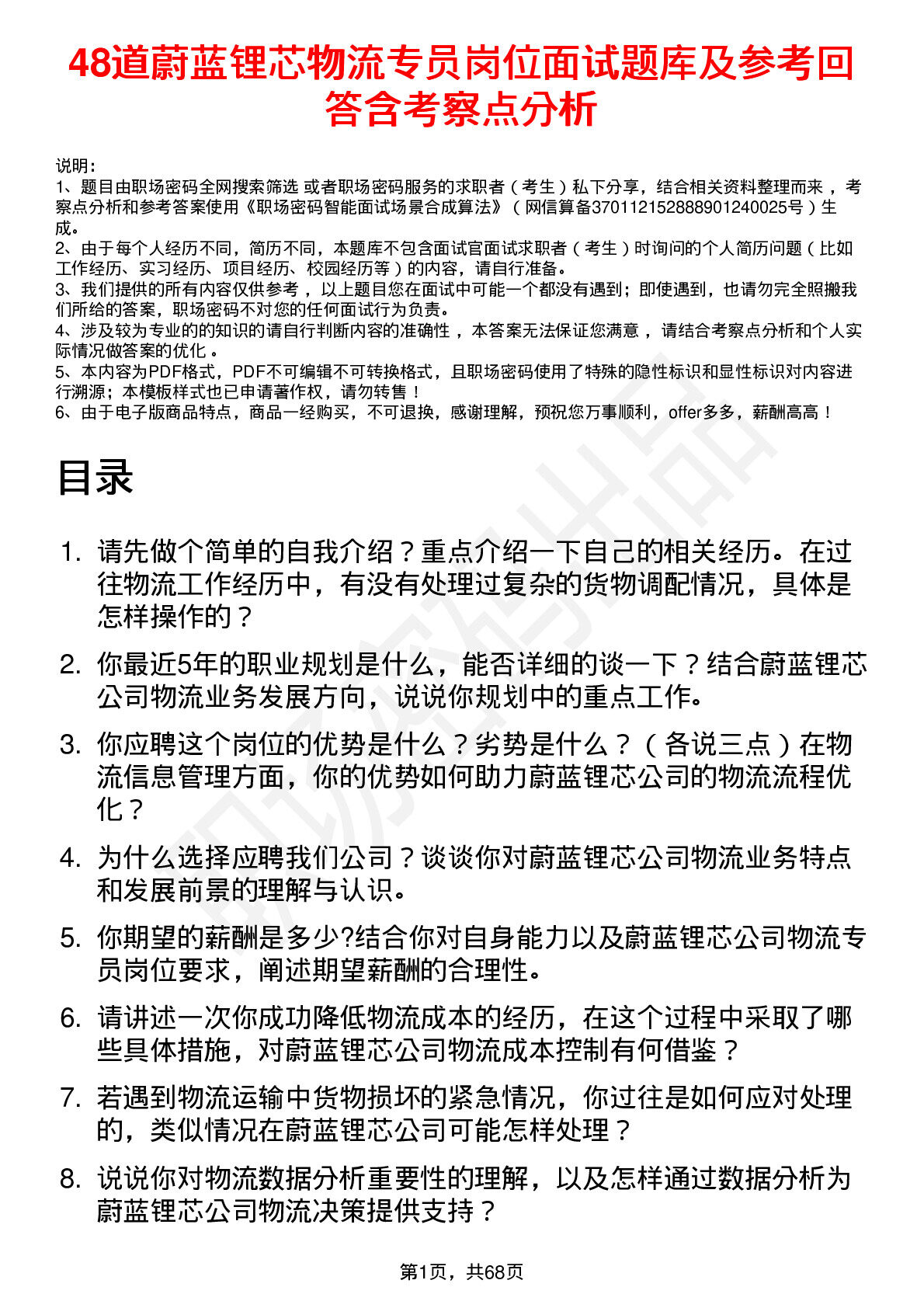 48道蔚蓝锂芯物流专员岗位面试题库及参考回答含考察点分析

说明：
1、题目由职场密码全网搜索筛选 或者职场密码服务的求职者（考生）私下分享，结合相关资料整理而来，考察点分析和参考答案使用《职场密码智能面试场景合成算法》（网信算备370112152888901240025号）生成。
2、由于每个人经历不同，简历不同，本题库不包含面试官面试求职者（考生）时询问的个人简历问题（比如工作经历、实习经历、项目经历、校园经历等）的内容，请自行准备。
3、我们提供的所有内容仅供参考，以上题目您在面试中可能一个都没有遇到；即使遇到，也请勿完全照搬我们所给的答案，职场密码不对您的任何面试行为负责。
4、涉及较为专业的的知识的请自行判断内容的准确性，本答案无法保证您满意，请结合考察点分析和个人实际情况做答案的优化。
5、本内容为PDF格式，PDF不可编辑不可转换格式，且职场密码使用了特殊的隐性标识和显性标识对内容进行溯源；本模板样式也已申请著作权，请勿转售！
6、由于电子版商品特点，商品一经购买，不可退换，感谢理解，预祝您万事顺利，offer多多，薪酬高高！

目录

1. 请先做个简单的自我介绍？重点介绍一下自己的相关经历。在过往物流工作经历中，有没有处理过复杂的货物调配情况，具体是怎样操作的？

2. 你最近5年的职业规划是什么，能否详细的谈一下？结合蔚蓝锂芯公司物流业务发展方向，说说你规划中的重点工作。

3. 你应聘这个岗位的优势是什么？劣势是什么？（各说三点）在物流信息管理方面，你的优势如何助力蔚蓝锂芯公司的物流流程优化？

4. 为什么选择应聘我们公司？谈谈你对蔚蓝锂芯公司物流业务特点和发展前景的理解与认识。

5. 你期望的薪酬是多少?结合你对自身能力以及蔚蓝锂芯公司物流专员岗位要求，阐述期望薪酬的合理性。

6. 请讲述一次你成功降低物流成本的经历，在这个过程中采取了哪些具体措施，对蔚蓝锂芯公司物流成本控制有何借鉴？

7. 若遇到物流运输中货物损坏的紧急情况，你过往是如何应对处理的，类似情况在蔚蓝锂芯公司可能怎样处理？

8. 说说你对物流数据分析重要性的理解，以及怎样通过数据分析为蔚蓝锂芯公司物流决策提供支持？

第1页，共68页